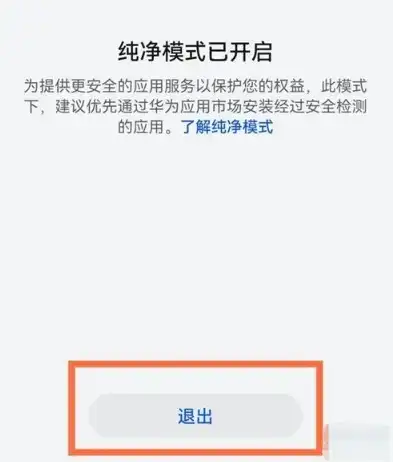 纯净模式已开启

为提供更安全的应用服务以保护您的权益，此模式下，建议优先通过华为应用市场安装经过安全检测的应用。了解纯净模式

退出